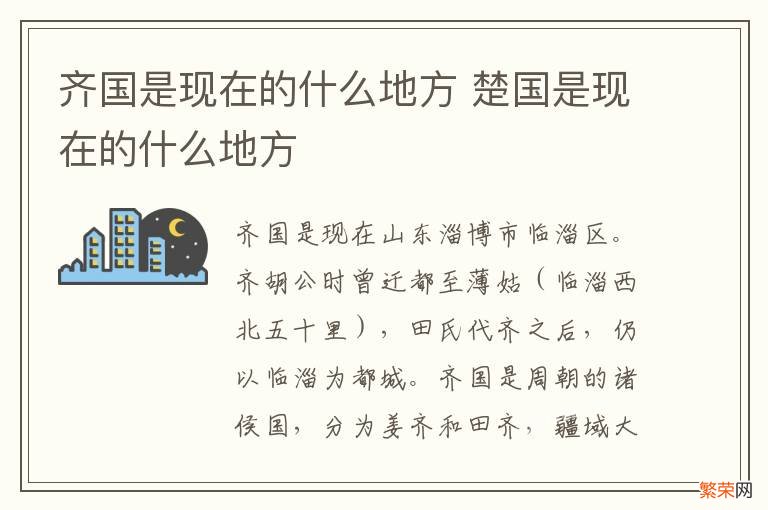 齐国是现在的什么地方 楚国是现在的什么地方

齐国是现在山东淄博市临淄区。齐胡公时曾迁都至薄姑（临淄西北五十里），田氏代齐之后，仍以临淄为都城。齐国是周朝的诸侯国，分为姜齐和田齐，疆域大

繁荣网